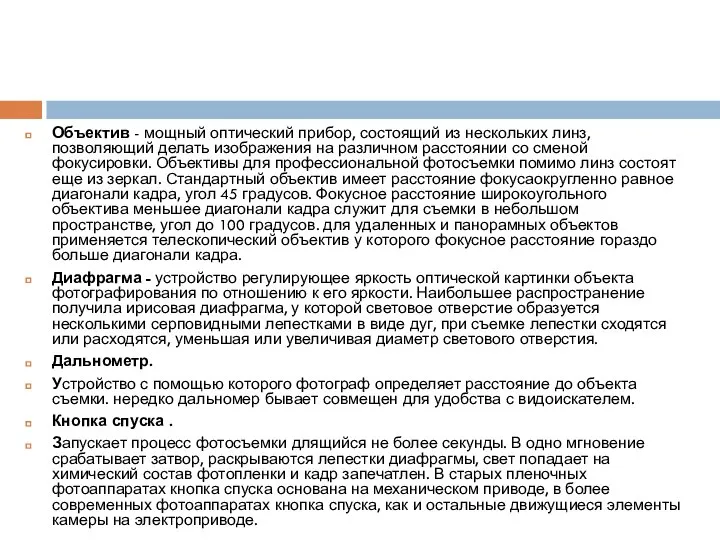 Объектив - мощный оптический прибор, состоящий из нескольких линз, позволяющий делать изображения на различном расстоянии со сменой фокусировки. Объективы для профессиональной фотосъемки помимо линз состоят еще из зеркал. Стандартный объектив имеет расстояние фокусаокругленно равное диагонали кадра, угол 45 градусов. Фокусное расстояние широкоугольного объектива меньшее диагонали кадра служит для съемки в небольшом пространстве, угол до 100 градусов. для удаленных и панорамных объектов применяется телескопический объектив у которого фокусное расстояние гораздо больше диагонали кадра.

Диафрагма - устройство регулирующее яркость оптической картинки объекта фотографирования по отношению к его яркости. Наибольшее распространение получила ирисовая диафрагма, у которой световое отверстие образуется несколькими серповидными лепестками в виде дуг, при съемке лепестки сходятся или расходятся, уменьшая или увеличивая диаметр светового отверстия.

Дальнометр.

Устройство с помощью которого фотограф определяет расстояние до объекта съемки. нередко дальномер бывает совмещен для удобства с видоискателем.

Кнопка спуска .

Запускает процесс фотосъемки длящийся не более секунды. В одно мгновение срабатывает затвор, раскрываются лепестки диафрагмы, свет попадает на химический состав фотопленки и кадр запечатлен. В старых пленочных фотоаппаратах кнопка спуска основана на механическом приводе, в более современных фотоаппаратах кнопка спуска, как и остальные движущиеся элементы камеры на электроприводе.